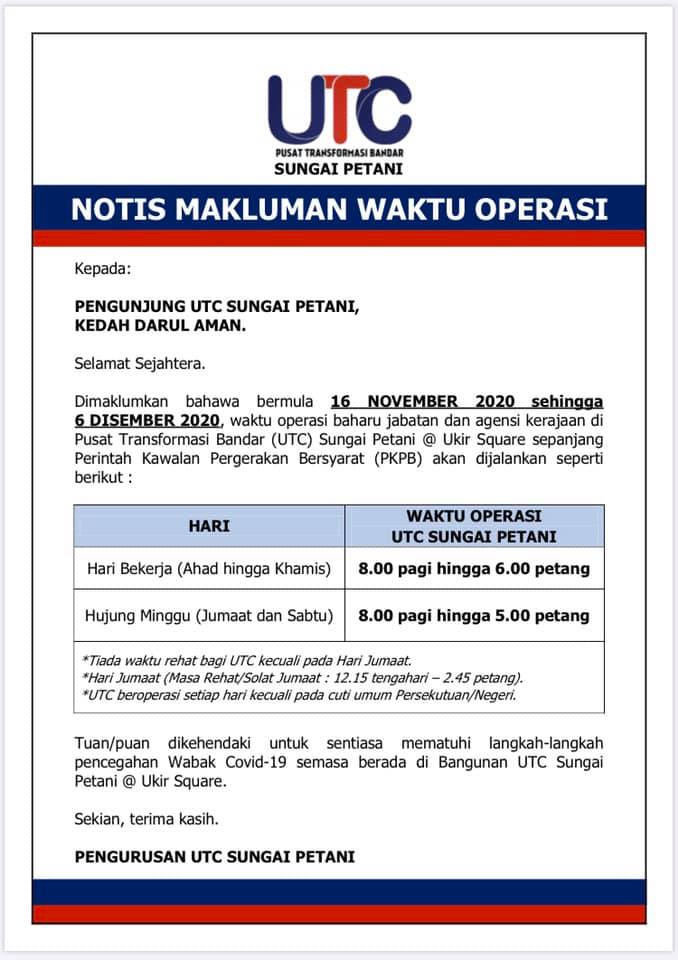 UTC
PUSAT TRANSFORMASI BANDAR
SUNGAI PETANI

NOTIS MAKLUMAN WAKTU OPERASI

Kepada:

PENGUNJUNG UTC SUNGAI PETANI,
KEDAH DARUL AMAN.

Selamat Sejahtera.

Dimaklumkan bahawa bermula 16 NOVEMBER 2020 sehingga 6 DISEMBER 2020, waktu operasi baharu jabatan dan agensi kerajaan di Pusat Transformasi Bandar (UTC) Sungai Petani @ Ukir Square sepanjang Perintah Kawalan Pergerakan Bersyarat (PKPB) akan dijalankan seperti berikut :

| HARI | WAKTU OPERASI UTC SUNGAI PETANI |
|---|---|
| Hari Bekerja (Ahad hingga Khamis) | 8.00 pagi hingga 6.00 petang |
| Hujung Minggu (Jumaat dan Sabtu) | 8.00 pagi hingga 5.00 petang |

*Tiada waktu rehat bagi UTC kecuali pada Hari Jumaat.
*Hari Jumaat (Masa Rehat/Solat Jumaat : 12.15 tengahari – 2.45 petang).
*UTC beroperasi setiap hari kecuali pada cuti umum Persekutuan/Negeri.

Tuan/puan dikehendaki untuk sentiasa mematuhi langkah-langkah pencegahan Wabak Covid-19 semasa berada di Bangunan UTC Sungai Petani @ Ukir Square.

Sekian, terima kasih.

PENGURUSAN UTC SUNGAI PETANI